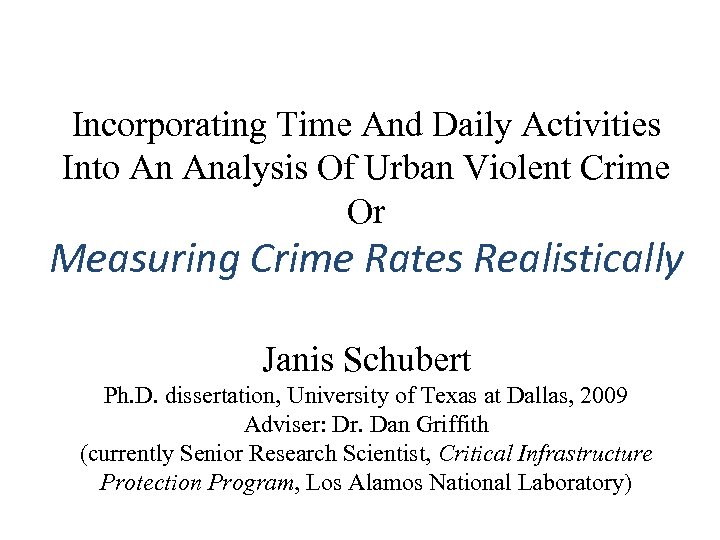 Incorporating Time And Daily Activities Into An Analysis Of Urban Violent Crime
Or
Measuring Crime Rates Realistically

Janis Schubert
Ph.D. dissertation, University of Texas at Dallas, 2009
Adviser: Dr. Dan Griffith
(currently Senior Research Scientist, Critical Infrastructure Protection Program, Los Alamos National Laboratory)